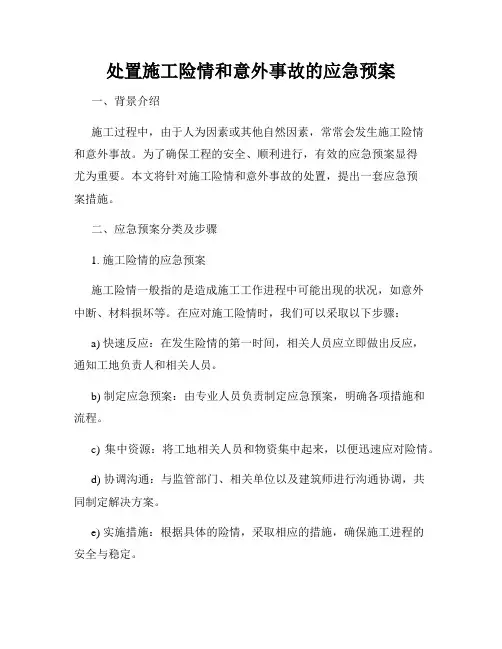 处置施工险情和意外事故的应急预案

一、背景介绍

施工过程中，由于人为因素或其他自然因素，常常会发生施工险情和意外事故。为了确保工程的安全、顺利进行，有效的应急预案显得尤为重要。本文将针对施工险情和意外事故的处置，提出一套应急预案措施。

二、应急预案分类及步骤

1. 施工险情的应急预案

施工险情一般指的是造成施工工作进程中可能出现的状况，如意外中断、材料损坏等。在应对施工险情时，我们可以采取以下步骤：

a) 快速反应：在发生险情的第一时间，相关人员应立即做出反应，通知工地负责人和相关人员。

b) 制定应急预案：由专业人员负责制定应急预案，明确各项措施和流程。

c) 集中资源：将工地相关人员和物资集中起来，以便迅速应对险情。

d) 协调沟通：与监管部门、相关单位以及建筑师进行沟通协调，共同制定解决方案。

e) 实施措施：根据具体的险情，采取相应的措施，确保施工进程的安全与稳定。